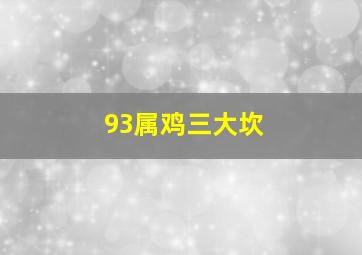 93属鸡三大坎